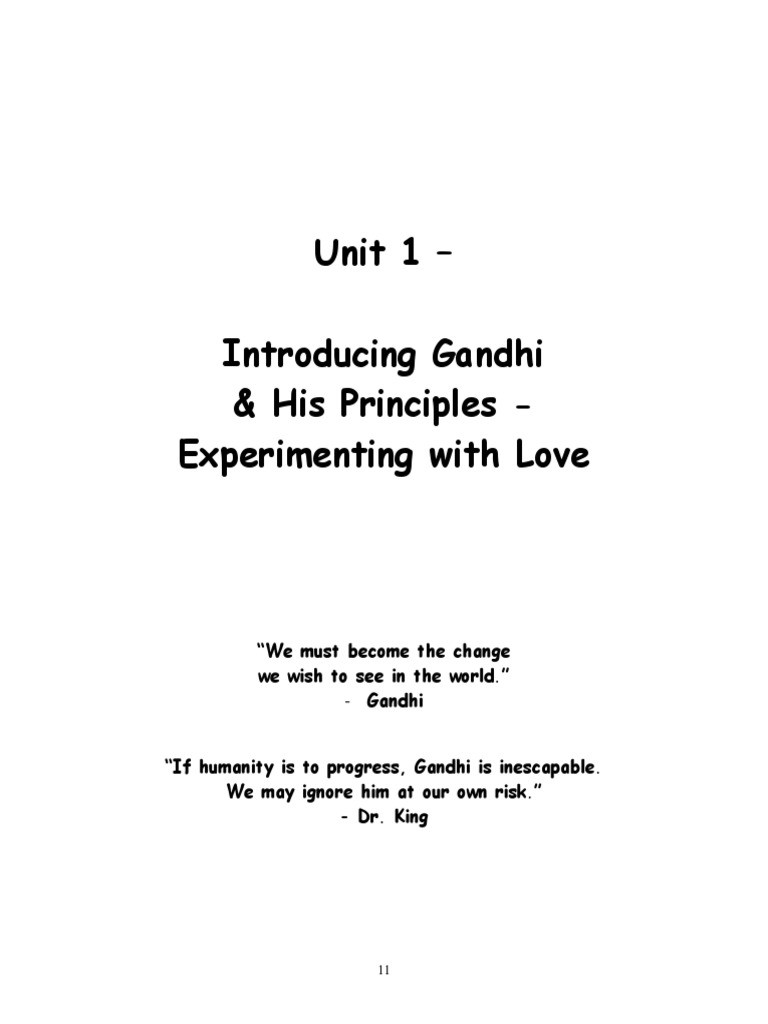 Unit 1 –

Introducing Gandhi & His Principles - Experimenting with Love

“We must become the change we wish to see in the world.”
- Gandhi

“If humanity is to progress, Gandhi is inescapable. We may ignore him at our own risk.”
- Dr. King

11